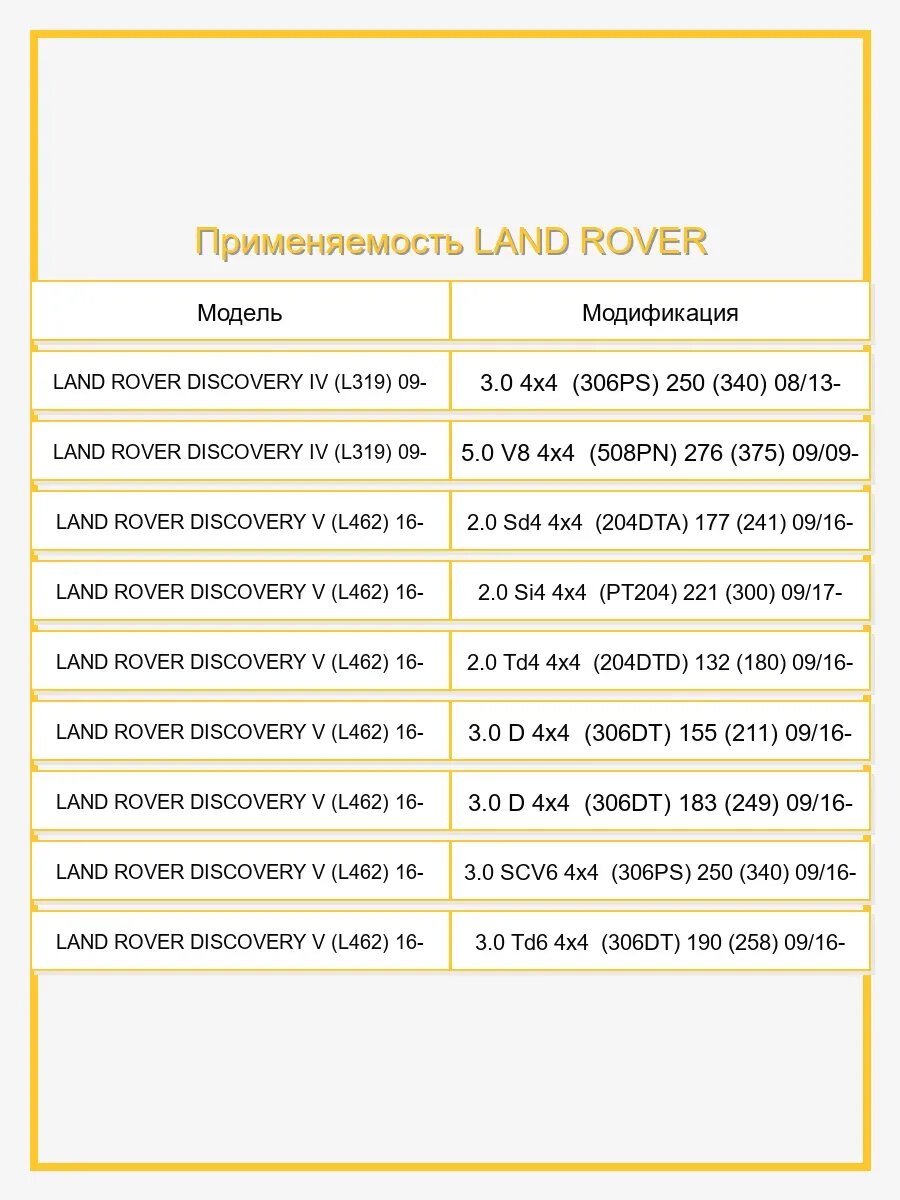 Применяемость LAND ROVER

| Модель | Модификация |
|---|---|
| LAND ROVER DISCOVERY IV (L319) 09- | 3.0 4x4 (306PS) 250 (340) 08/13- |
| LAND ROVER DISCOVERY IV (L319) 09- | 5.0 V8 4x4 (508PN) 276 (375) 09/09- |
| LAND ROVER DISCOVERY V (L462) 16- | 2.0 Sd4 4x4 (204DTA) 177 (241) 09/16- |
| LAND ROVER DISCOVERY V (L462) 16- | 2.0 Si4 4x4 (PT204) 221 (300) 09/17- |
| LAND ROVER DISCOVERY V (L462) 16- | 2.0 Td4 4x4 (204DTD) 132 (180) 09/16- |
| LAND ROVER DISCOVERY V (L462) 16- | 3.0 D 4x4 (306DT) 155 (211) 09/16- |
| LAND ROVER DISCOVERY V (L462) 16- | 3.0 D 4x4 (306DT) 183 (249) 09/16- |
| LAND ROVER DISCOVERY V (L462) 16- | 3.0 SCV6 4x4 (306PS) 250 (340) 09/16- |
| LAND ROVER DISCOVERY V (L462) 16- | 3.0 Td6 4x4 (306DT) 190 (258) 09/16- |